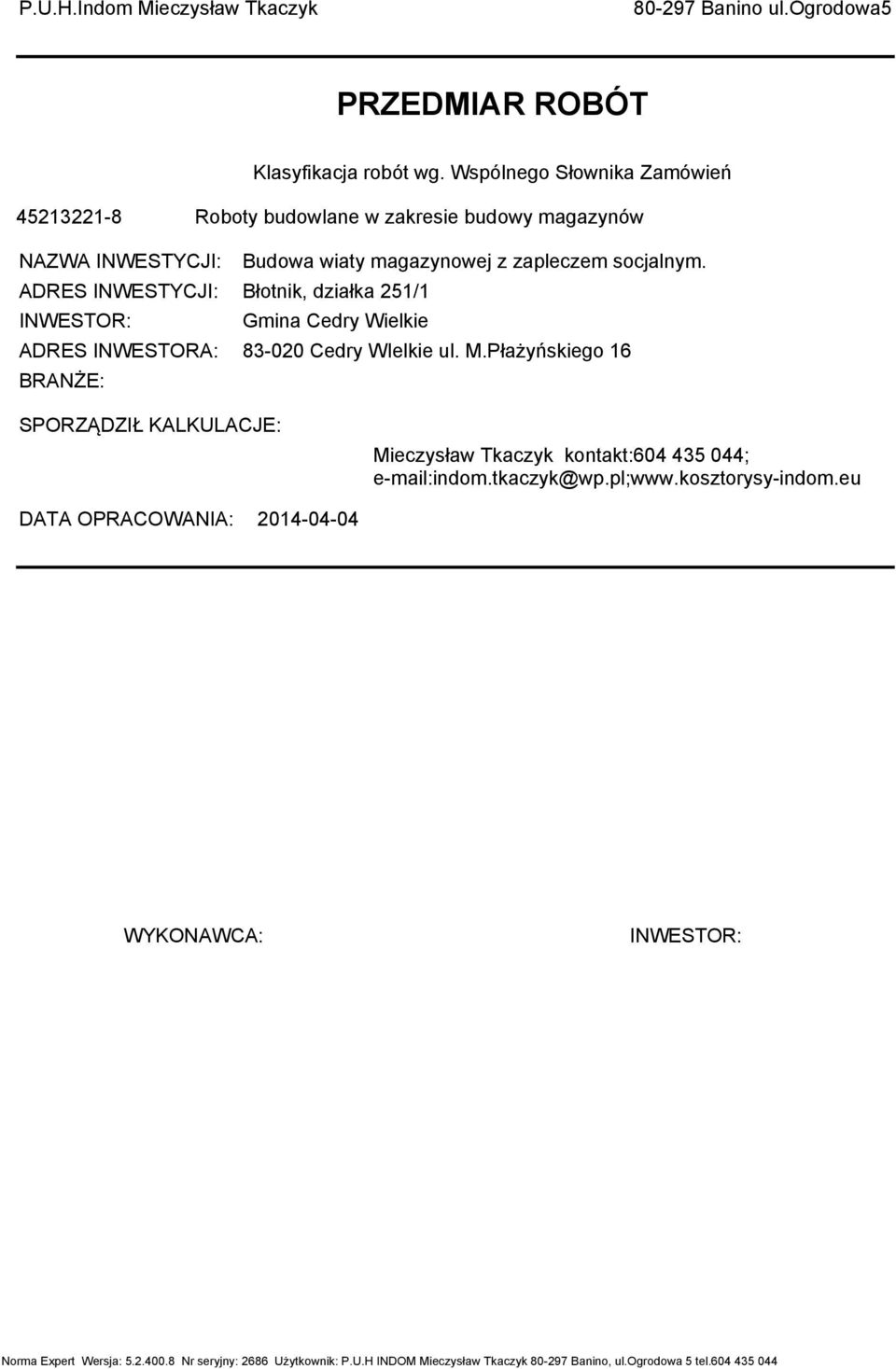 P.U.H.Indom Mieczysław Tkaczyk 80-297 Banino ul.Ogrodowa5

PRZEDMIAR ROBÓT

Klasyfikacja robót wg. Wspólnego Słownika Zamówień

45213221-8 Roboty budowlane w zakresie budowy magazynów

NAZWA INWESTYCJI: Budowa wiaty magazynowej z zapleczem socjalnym.
ADRES INWESTYCJI: Błotnik, działka 251/1
INWESTOR: Gmina Cedry Wielkie
ADRES INWESTORA: 83-020 Cedry WIelkie ul. M.Płażyńskiego 16
BRANŻE:

SPORZĄDZIŁ KALKULACJE:
Mieczysław Tkaczyk kontakt:604 435 044; e-mail:indom.tkaczyk@wp.pl;www.kosztorysy-indom.eu

DATA OPRACOWANIA: 2014-04-04

WYKONAWCA:

INWESTOR:

Norma Expert Wersja: 5.2.400.8 Nr seryjny: 2686 Użytkownik: P.U.H INDOM Mieczysław Tkaczyk 80-297 Banino, ul.Ogrodowa 5 tel.604 435 044